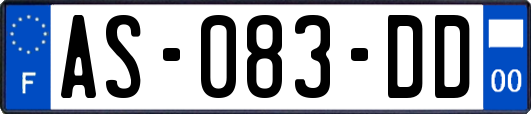 F
AS-083-DD
00